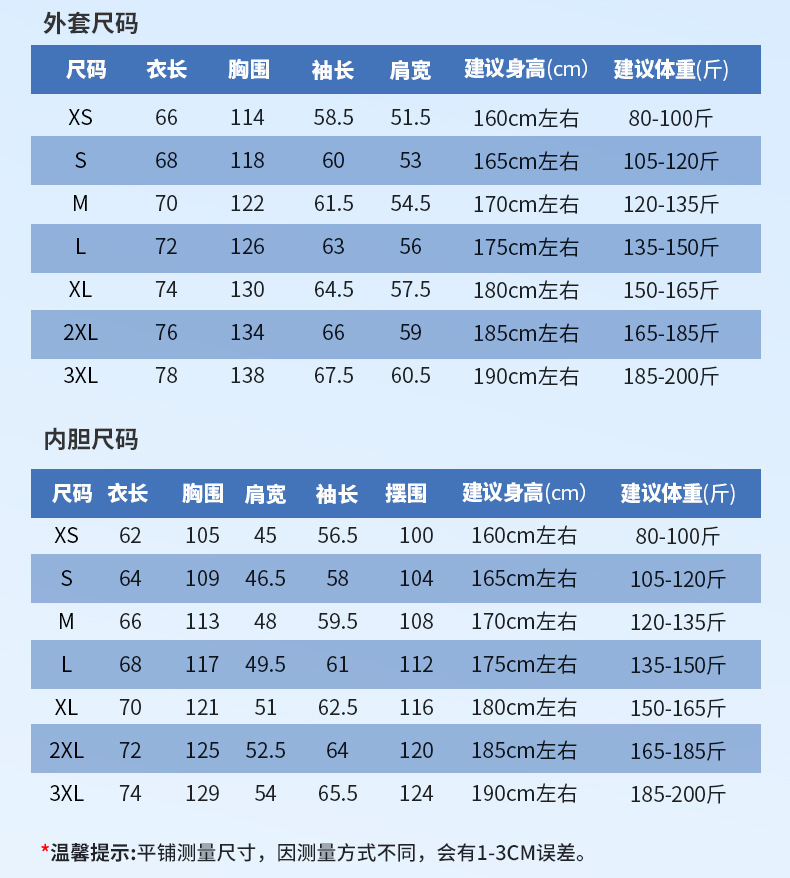 外套尺码

| 尺码 | 衣长 | 胸围 | 袖长 | 肩宽 | 建议身高(cm) | 建议体重(斤) |
|---|---|---|---|---|---|---|
| XS | 66 | 114 | 58.5 | 51.5 | 160cm左右 | 80-100斤 |
| S | 68 | 118 | 60 | 53 | 165cm左右 | 105-120斤 |
| M | 70 | 122 | 61.5 | 54.5 | 170cm左右 | 120-135斤 |
| L | 72 | 126 | 63 | 56 | 175cm左右 | 135-150斤 |
| XL | 74 | 130 | 64.5 | 57.5 | 180cm左右 | 150-165斤 |
| 2XL | 76 | 134 | 66 | 59 | 185cm左右 | 165-185斤 |
| 3XL | 78 | 138 | 67.5 | 60.5 | 190cm左右 | 185-200斤 |

内胆尺码

| 尺码 | 衣长 | 胸围 | 肩宽 | 袖长 | 摆围 | 建议身高(cm) | 建议体重(斤) |
|---|---|---|---|---|---|---|---|
| XS | 62 | 105 | 45 | 56.5 | 100 | 160cm左右 | 80-100斤 |
| S | 64 | 109 | 46.5 | 58 | 104 | 165cm左右 | 105-120斤 |
| M | 66 | 113 | 48 | 59.5 | 108 | 170cm左右 | 120-135斤 |
| L | 68 | 117 | 49.5 | 61 | 112 | 175cm左右 | 135-150斤 |
| XL | 70 | 121 | 51 | 62.5 | 116 | 180cm左右 | 150-165斤 |
| 2XL | 72 | 125 | 52.5 | 64 | 120 | 185cm左右 | 165-185斤 |
| 3XL | 74 | 129 | 54 | 65.5 | 124 | 190cm左右 | 185-200斤 |

*温馨提示:平铺测量尺寸，因测量方式不同，会有1-3CM误差。